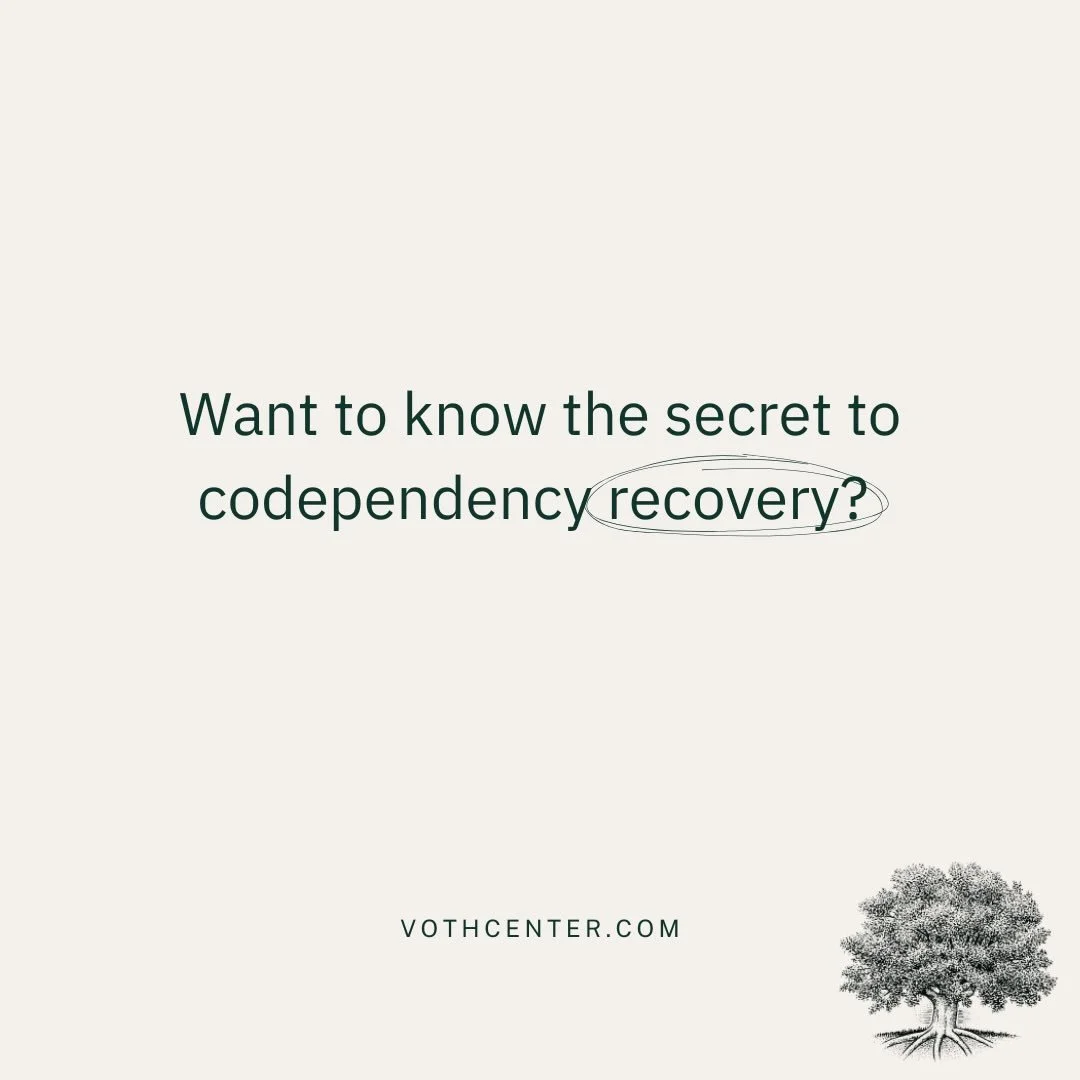 Want to know the secret to codependency recovery?

VOTHCENTER.COM